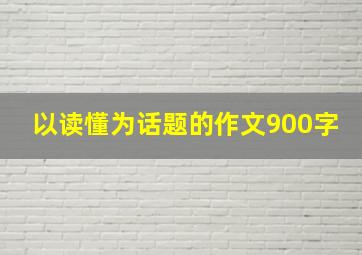 以读懂为话题的作文900字